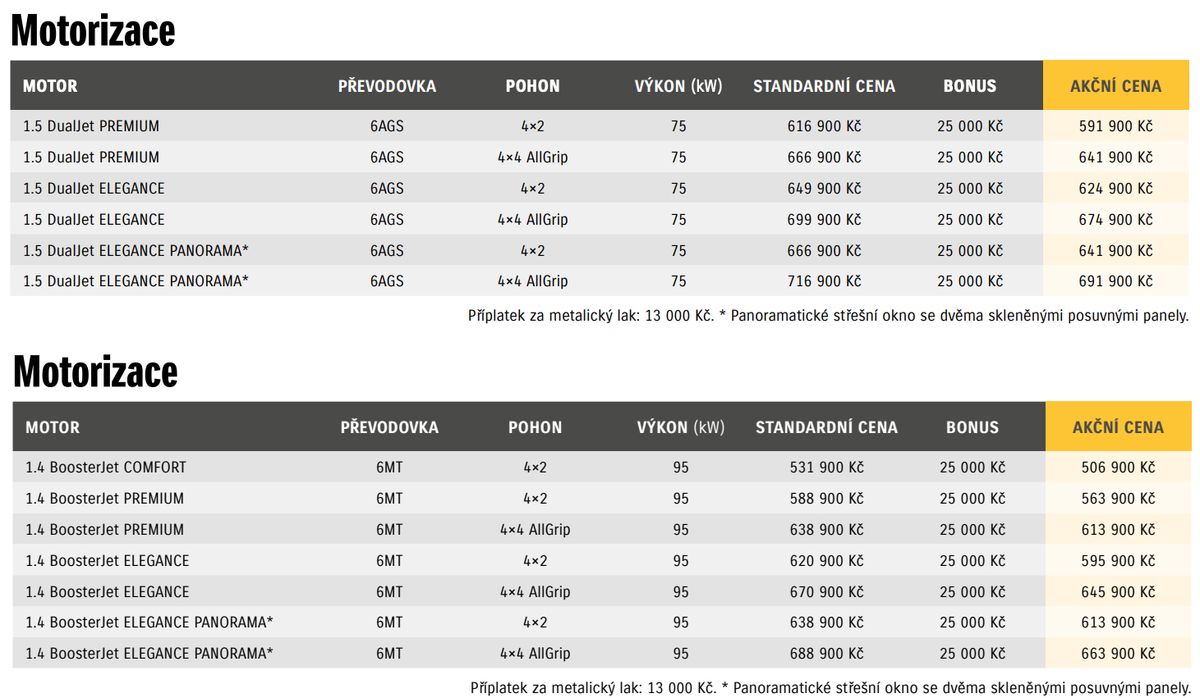 Motorizace

| MOTOR | PŘEVODOVKA | POHON | VÝKON (kW) | STANDARDNÍ CENA | BONUS | AKČNÍ CENA |
|---|---|---|---|---|---|---|
| 1.5 DualJet PREMIUM | 6AGS | 4×2 | 75 | 616 900 Kč | 25 000 Kč | 591 900 Kč |
| 1.5 DualJet PREMIUM | 6AGS | 4×4 AllGrip | 75 | 666 900 Kč | 25 000 Kč | 641 900 Kč |
| 1.5 DualJet ELEGANCE | 6AGS | 4×2 | 75 | 649 900 Kč | 25 000 Kč | 624 900 Kč |
| 1.5 DualJet ELEGANCE | 6AGS | 4×4 AllGrip | 75 | 699 900 Kč | 25 000 Kč | 674 900 Kč |
| 1.5 DualJet ELEGANCE PANORAMA* | 6AGS | 4×2 | 75 | 666 900 Kč | 25 000 Kč | 641 900 Kč |
| 1.5 DualJet ELEGANCE PANORAMA* | 6AGS | 4×4 AllGrip | 75 | 716 900 Kč | 25 000 Kč | 691 900 Kč |

Příplatek za metalický lak: 13 000 Kč. * Panoramatické střešní okno se dvěma skleněnými posuvnými panely.

Motorizace

| MOTOR | PŘEVODOVKA | POHON | VÝKON (kW) | STANDARDNÍ CENA | BONUS | AKČNÍ CENA |
|---|---|---|---|---|---|---|
| 1.4 BoosterJet COMFORT | 6MT | 4×2 | 95 | 531 900 Kč | 25 000 Kč | 506 900 Kč |
| 1.4 BoosterJet PREMIUM | 6MT | 4×2 | 95 | 588 900 Kč | 25 000 Kč | 563 900 Kč |
| 1.4 BoosterJet PREMIUM | 6MT | 4×4 AllGrip | 95 | 638 900 Kč | 25 000 Kč | 613 900 Kč |
| 1.4 BoosterJet ELEGANCE | 6MT | 4×2 | 95 | 620 900 Kč | 25 000 Kč | 595 900 Kč |
| 1.4 BoosterJet ELEGANCE | 6MT | 4×4 AllGrip | 95 | 670 900 Kč | 25 000 Kč | 645 900 Kč |
| 1.4 BoosterJet ELEGANCE PANORAMA* | 6MT | 4×2 | 95 | 638 900 Kč | 25 000 Kč | 613 900 Kč |
| 1.4 BoosterJet ELEGANCE PANORAMA* | 6MT | 4×4 AllGrip | 95 | 688 900 Kč | 25 000 Kč | 663 900 Kč |

Příplatek za metalický lak: 13 000 Kč. * Panoramatické střešní okno se dvěma skleněnými posuvnými panely.